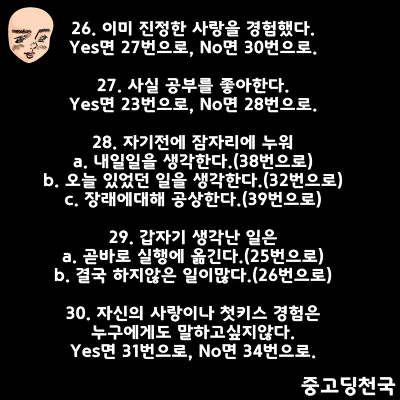 26. 이미 진정한 사랑을 경험했다.
Yes면 27번으로, No면 30번으로.

27. 사실 공부를 좋아한다.
Yes면 23번으로, No면 28번으로.

28. 자기전에 잠자리에 누워
a. 내일일을 생각한다.(38번으로)
b. 오늘 있었던 일을 생각한다.(32번으로)
c. 장래에대해 공상한다.(39번으로)

29. 갑자기 생각난 일은
a. 곧바로 실행에 옮긴다.(25번으로)
b. 결국 하지않은 일이많다.(26번으로)

30. 자신의 사랑이나 첫키스 경험은
누구에게도 말하고싶지않다.
Yes면 31번으로, No면 34번으로.

중고딩천국